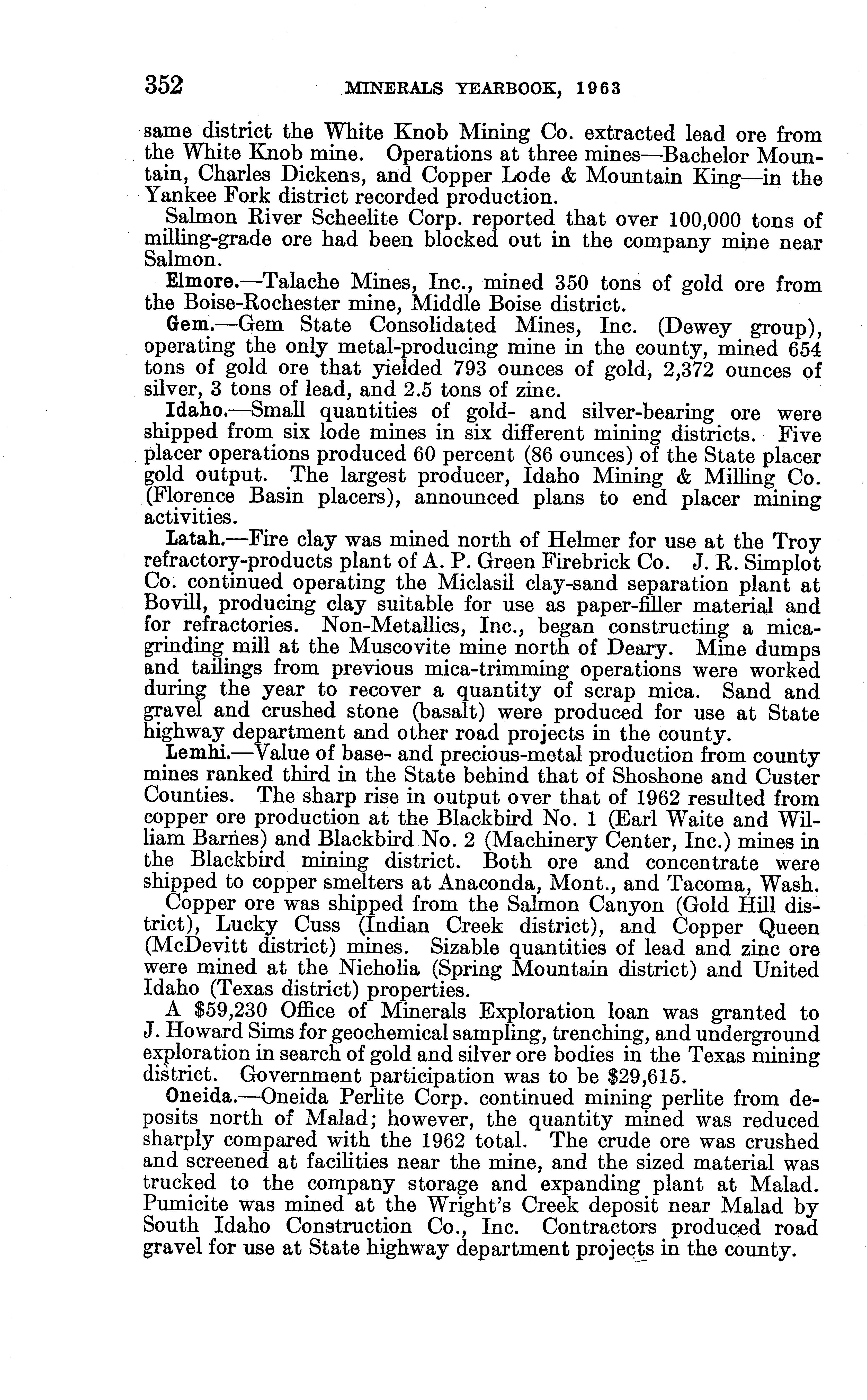 352 MINERALS YEARBOOK, 1963

same district the White Knob Mining Co. extracted lead ore from the White Knob mine. Operations at three mines—Bachelor Mountain, Charles Dickens, and Copper Lode & Mountain King—in the Yankee Fork district recorded production.

Salmon River Scheelite Corp. reported that over 100,000 tons of milling-grade ore had been blocked out in the company mine near Salmon.

Elmore.—Talache Mines, Inc., mined 350 tons of gold ore from the Boise-Rochester mine, Middle Boise district.

Gem.—Gem State Consolidated Mines, Inc. (Dewey group), operating the only metal-producing mine in the county, mined 654 tons of gold ore that yielded 793 ounces of gold, 2,372 ounces of silver, 3 tons of lead, and 2.5 tons of zinc.

Idaho.—Small quantities of gold- and silver-bearing ore were shipped from six lode mines in six different mining districts. Five placer operations produced 60 percent (86 ounces) of the State placer gold output. The largest producer, Idaho Mining & Milling Co. (Florence Basin placers), announced plans to end placer mining activities.

Latah.—Fire clay was mined north of Helmer for use at the Troy refractory-products plant of A. P. Green Firebrick Co. J. R. Simplot Co. continued operating the Miclasil clay-sand separation plant at Bovill, producing clay suitable for use as paper-filler material and for refractories. Non-Metallics, Inc., began constructing a mica-grinding mill at the Muscovite mine north of Deary. Mine dumps and tailings from previous mica-trimming operations were worked during the year to recover a quantity of scrap mica. Sand and gravel and crushed stone (basalt) were produced for use at State highway department and other road projects in the county.

Lemhi.—Value of base- and precious-metal production from county mines ranked third in the State behind that of Shoshone and Custer Counties. The sharp rise in output over that of 1962 resulted from copper ore production at the Blackbird No. 1 (Earl Waite and William Barnes) and Blackbird No. 2 (Machinery Center, Inc.) mines in the Blackbird mining district. Both ore and concentrate were shipped to copper smelters at Anaconda, Mont., and Tacoma, Wash.

Copper ore was shipped from the Salmon Canyon (Gold Hill district), Lucky Cuss (Indian Creek district), and Copper Queen (McDevitt district) mines. Sizable quantities of lead and zinc ore were mined at the Nicholia (Spring Mountain district) and United Idaho (Texas district) properties.

A $59,230 Office of Minerals Exploration loan was granted to J. Howard Sims for geochemical sampling, trenching, and underground exploration in search of gold and silver ore bodies in the Texas mining district. Government participation was to be $29,615.

Oneida.—Oneida Perlite Corp. continued mining perlite from deposits north of Malad; however, the quantity mined was reduced sharply compared with the 1962 total. The crude ore was crushed and screened at facilities near the mine, and the sized material was trucked to the company storage and expanding plant at Malad. Pumicite was mined at the Wright's Creek deposit near Malad by South Idaho Construction Co., Inc. Contractors produced road gravel for use at State highway department projects in the county.